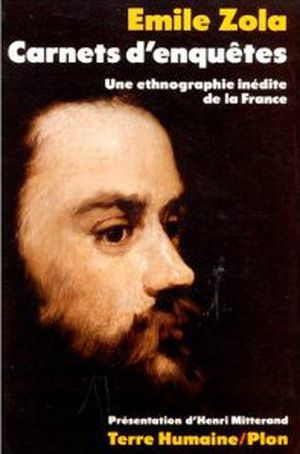 Emile Zola
Carnets d'enquêtes
Une ethnographie inédite de la France

Présentation d'Henri Mitterand
Terre Humaine/Plon